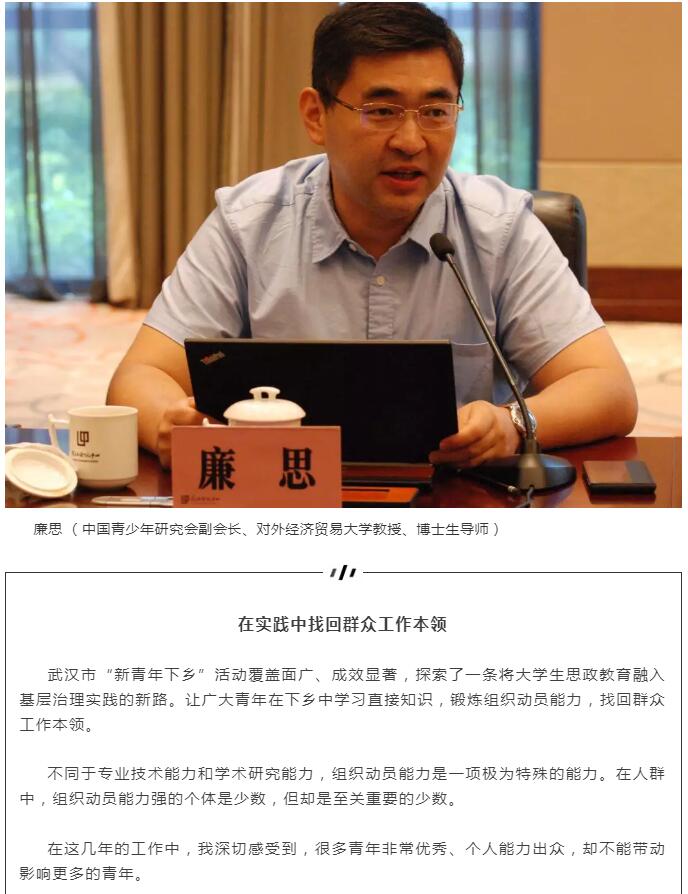 廉思

廉思（中国青少年研究会副会长、对外经济贸易大学教授、博士生导师）

在实践中找回群众工作本领

武汉市“新青年下乡”活动覆盖面广、成效显著，探索了一条将大学生思政教育融入基层治理实践的新路。让广大青年在下乡中学习直接知识，锻炼组织动员能力，找回群众工作本领。

不同于专业技术能力和学术研究能力，组织动员能力是一项极为特殊的能力。在人群中，组织动员能力强的个体是少数，但却是至关重要的少数。

在这几年的工作中，我深切感受到，很多青年非常优秀、个人能力出众，却不能带动影响更多的青年。